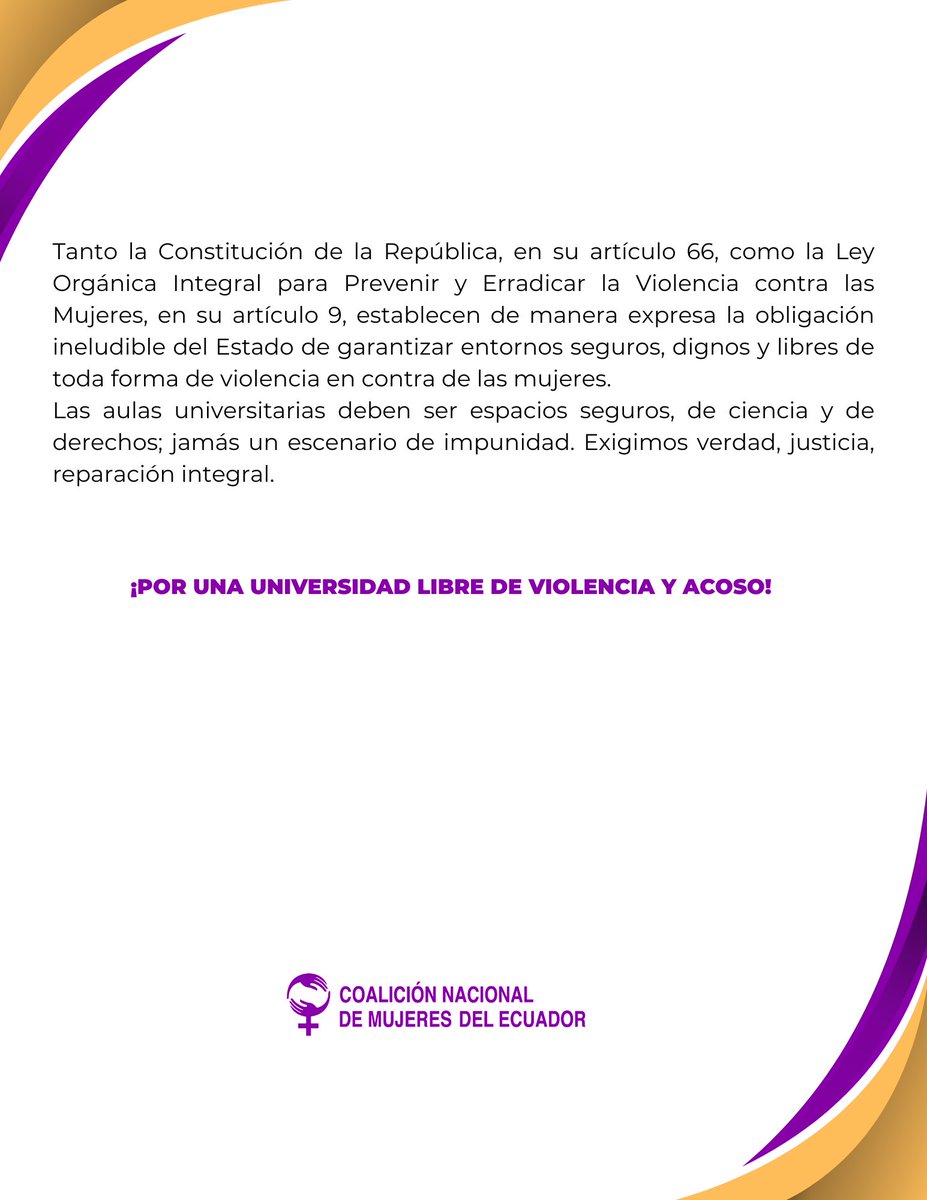 Tanto la Constitución de la República, en su artículo 66, como la Ley Orgánica Integral para Prevenir y Erradicar la Violencia contra las Mujeres, en su artículo 9, establecen de manera expresa la obligación ineludible del Estado de garantizar entornos seguros, dignos y libres de toda forma de violencia en contra de las mujeres.
Las aulas universitarias deben ser espacios seguros, de ciencia y de derechos; jamás un escenario de impunidad. Exigimos verdad, justicia, reparación integral.

¡POR UNA UNIVERSIDAD LIBRE DE VIOLENCIA Y ACOSO!

COALICIÓN NACIONAL
DE MUJERES DEL ECUADOR